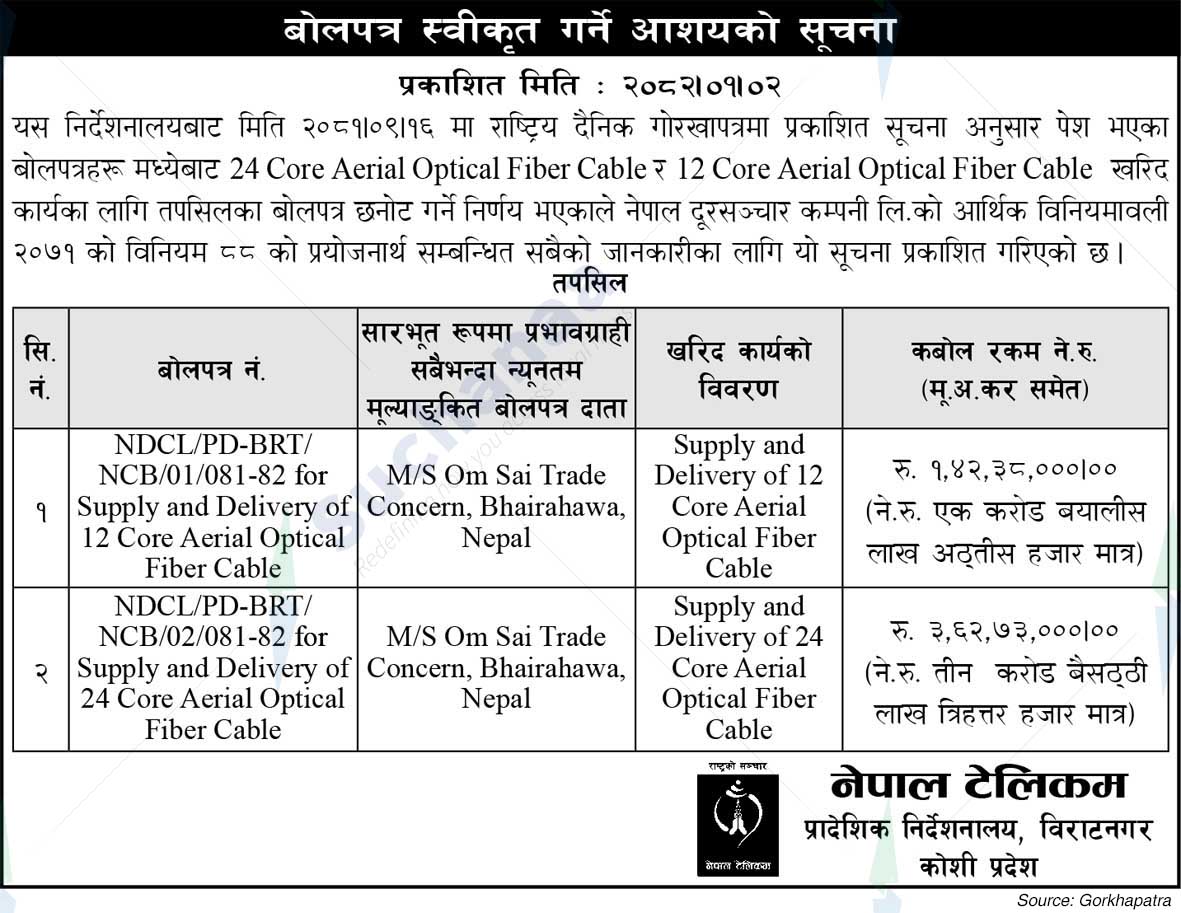 बोलपत्र स्वीकृत गर्ने आशयको सूचना

प्रकाशित मिति : २०८२।०१।०२

यस निर्देशनालयबाट मिति २०८१।०९।१६ मा राष्ट्रिय दैनिक गोरखापत्रमा प्रकाशित सूचना अनुसार पेश भएका बोलपत्रहरू मध्येबाट 24 Core Aerial Optical Fiber Cable र 12 Core Aerial Optical Fiber Cable खरिद कार्यका लागि तपसिलका बोलपत्र छनोट गर्ने निर्णय भएकाले नेपाल दूरसञ्चार कम्पनी लि.को आर्थिक विनियमावली २०७१ को विनियम ८८ को प्रयोजनार्थ सम्बन्धित सबैको जानकारीका लागि यो सूचना प्रकाशित गरिएको छ।

तपसिल

| सि. नं. | बोलपत्र नं. | सारभूत रूपमा प्रभावग्राही सबैभन्दा न्यूनतम मूल्याङ्कित बोलपत्र दाता | खरिद कार्यको विवरण | कबोल रकम ने.रु. (मू.अ.कर समेत) |
|---|---|---|---|---|
| १ | NDCL/PD-BRT/ NCB/01/081-82 for Supply and Delivery of 12 Core Aerial Optical Fiber Cable | M/S Om Sai Trade Concern, Bhairahawa, Nepal | Supply and Delivery of 12 Core Aerial Optical Fiber Cable | रु. १,४२,३८,०००।०० (ने.रु. एक करोड बयालीस लाख अठ्तीस हजार मात्र) |
| २ | NDCL/PD-BRT/ NCB/02/081-82 for Supply and Delivery of 24 Core Aerial Optical Fiber Cable | M/S Om Sai Trade Concern, Bhairahawa, Nepal | Supply and Delivery of 24 Core Aerial Optical Fiber Cable | रु. ३,६२,७३,०००।०० (ने.रु. तीन करोड बैसठ्ठी लाख त्रिहत्तर हजार मात्र) |

राष्ट्रको सञ्चार
नेपाल टेलिकम
नेपाल टेलिकम
प्रादेशिक निर्देशनालय, विराटनगर
कोशी प्रदेश

Source: Gorkhapatra